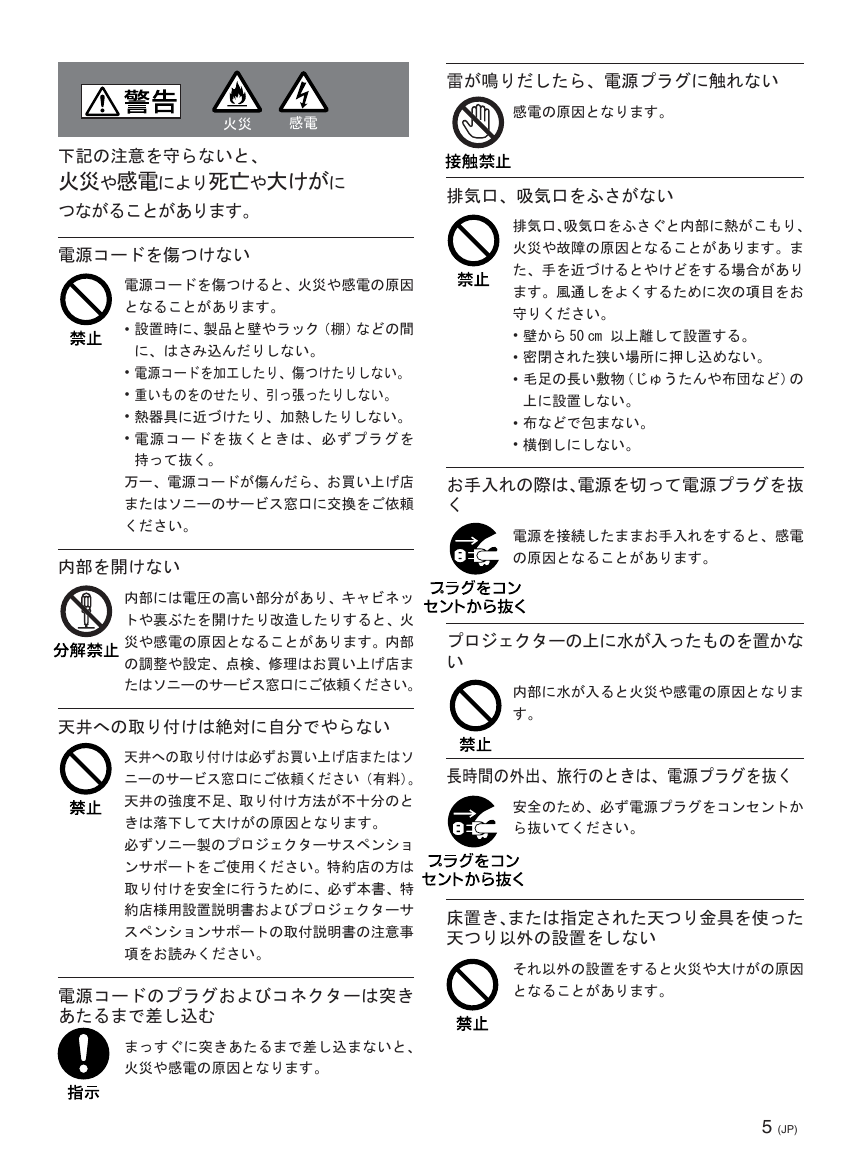 警告 火災 感電

下記の注意を守らないと、
火災や感電により死亡や大けがに
つながることがあります。

電源コードを傷つけない

禁止

電源コードを傷つけると、火災や感電の原因となることがあります。
• 設置時に、製品と壁やラック（棚）などの間に、はさみ込んだりしない。
• 電源コードを加工したり、傷つけたりしない。
• 重いものをのせたり、引っ張ったりしない。
• 熱器具に近づけたり、加熱したりしない。
• 電源コードを抜くときは、必ずプラグを持って抜く。
万一、電源コードが傷んだら、お買い上げ店またはソニーのサービス窓口に交換をご依頼ください。

内部を開けない

分解禁止

内部には電圧の高い部分があり、キャビネットや裏ぶたを開けたり改造したりすると、火災や感電の原因となることがあります。内部の調整や設定、点検、修理はお買い上げ店またはソニーのサービス窓口にご依頼ください。

天井への取り付けは絶対に自分でやらない

禁止

天井への取り付けは必ずお買い上げ店またはソニーのサービス窓口にご依頼ください（有料）。天井の強度不足、取り付け方法が不十分のときは落下して大けがの原因となります。
必ずソニー製のプロジェクターサスペンションサポートをご使用ください。特約店の方は取り付けを安全に行うために、必ず本書、特約店様用設置説明書およびプロジェクターサスペンションサポートの取付説明書の注意事項をお読みください。

電源コードのプラグおよびコネクターは突きあたるまで差し込む

指示

まっすぐに突きあたるまで差し込まないと、火災や感電の原因となります。

雷が鳴りだしたら、電源プラグに触れない

接触禁止

感電の原因となります。

排気口、吸気口をふさがない

禁止

排気口、吸気口をふさぐと内部に熱がこもり、火災や故障の原因となることがあります。また、手を近づけるとやけどをする場合があります。風通しをよくするために次の項目をお守りください。
• 壁から 50 cm 以上離して設置する。
• 密閉された狭い場所に押し込めない。
• 毛足の長い敷物（じゅうたんや布団など）の上に設置しない。
• 布などで包まない。
• 横倒しにしない。

お手入れの際は、電源を切って電源プラグを抜く

プラグをコンセントから抜く

電源を接続したままお手入れをすると、感電の原因となることがあります。

プロジェクターの上に水が入ったものを置かない

禁止

内部に水が入ると火災や感電の原因となります。

長時間の外出、旅行のときは、電源プラグを抜く

プラグをコンセントから抜く

安全のため、必ず電源プラグをコンセントから抜いてください。

床置き、または指定された天つり金具を使った天つり以外の設置をしない

禁止

それ以外の設置をすると火災や大けがの原因となることがあります。

5 (JP)